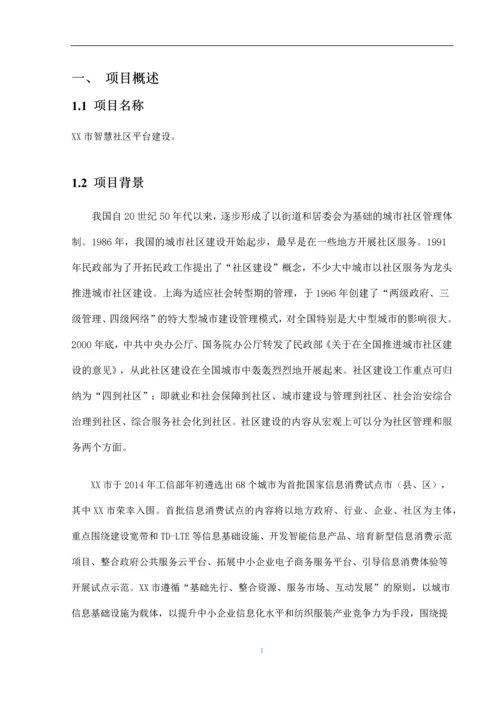 一、 项目概述

1.1 项目名称

XX 市智慧社区平台建设。

1.2 项目背景

我国自 20 世纪 50 年代以来，逐步形成了以街道和居委会为基础的城市社区管理体制。1986 年，我国的城市社区建设开始起步，最早是在一些地方开展社区服务。1991 年民政部为了开拓民政工作提出了“社区建设”概念，不少大中城市以社区服务为龙头推进城市社区建设。上海为适应社会转型期的管理，于 1996 年创建了“两级政府、三级管理、四级网络”的特大型城市建设管理模式，对全国特别是大中型城市的影响很大。2000 年底，中共中央办公厅、国务院办公厅转发了民政部《关于在全国推进城市社区建设的意见》，从此社区建设在全国城市中轰轰烈烈地开展起来。社区建设工作重点可归纳为“四到社区”：即就业和社会保障到社区、城市建设与管理到社区、社会治安综合治理到社区、综合服务社会化到社区。社区建设的内容从宏观上可以分为社区管理和服务两个方面。

XX 市于 2014 年工信部年初遴选出 68 个城市为首批国家信息消费试点市（县、区），其中 XX 市荣幸入围。首批信息消费试点的内容将以地方政府、行业、企业、社区为主体，重点围绕建设宽带和 TD-LTE 等信息基础设施、开发智能信息产品、培育新型信息消费示范项目、整合政府公共服务云平台、拓展中小企业电子商务服务平台、引导信息消费体验等开展试点示范。XX 市遵循“基础先行、整合资源、服务市场、互动发展”的原则，以城市信息基础设施为载体，以提升中小企业信息化水平和纺织服装产业竞争力为手段，围绕提

1